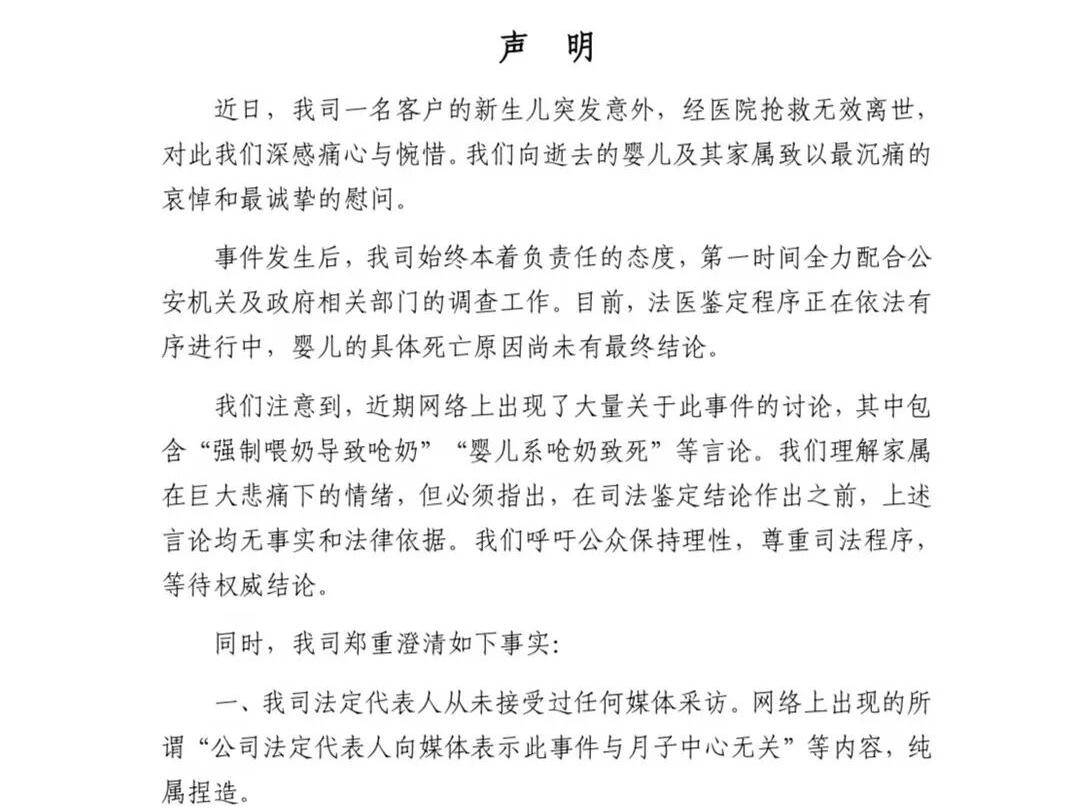 声 明

近日，我司一名客户的新生儿突发意外，经医院抢救无效离世，对此我们深感痛心与惋惜。我们向逝去的婴儿及其家属致以最沉痛的哀悼和最诚挚的慰问。

事件发生后，我司始终本着负责任的态度，第一时间全力配合公安机关及政府相关部门的调查工作。目前，法医鉴定程序正在依法有序进行中，婴儿的具体死亡原因尚未有最终结论。

我们注意到，近期网络上出现了大量关于此事件的讨论，其中包含“强制喂奶导致呛奶”“婴儿系呛奶致死”等言论。我们理解家属在巨大悲痛下的情绪，但必须指出，在司法鉴定结论作出之前，上述言论均无事实和法律依据。我们呼吁公众保持理性，尊重司法程序，等待权威结论。

同时，我司郑重澄清如下事实：

一、我司法定代表人从未接受过任何媒体采访。网络上出现的所谓“公司法定代表人向媒体表示此事件与月子中心无关”等内容，纯属捏造。